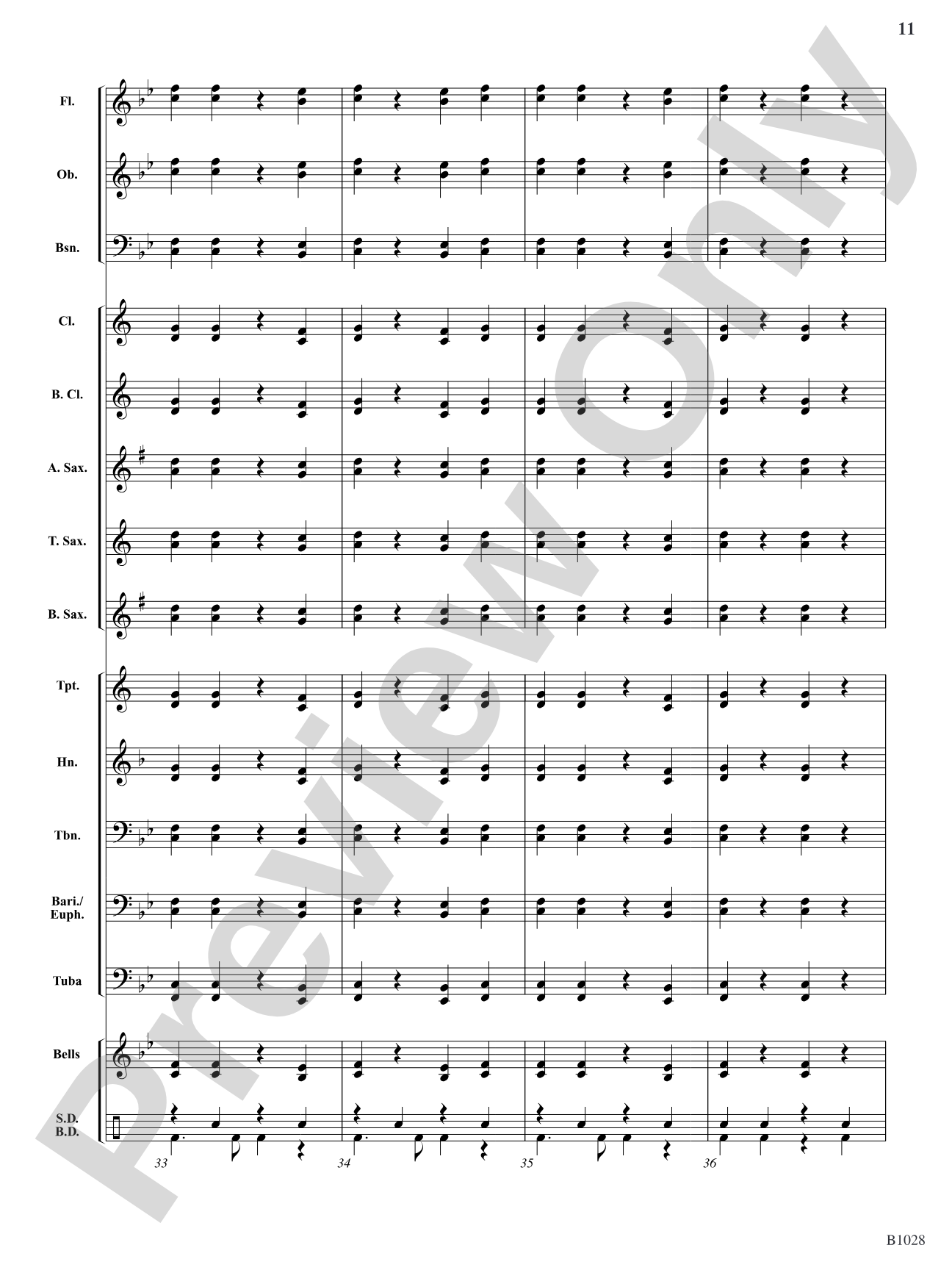 11

Fl.

Ob.

Bsn.

Cl.

B. Cl.

A. Sax.

T. Sax.

B. Sax.

Tpt.

Hn.

Tbn.

Bari./ Euph.

Tuba

Bells

S.D. B.D.

33

34

35

36

Preview Only

B1028